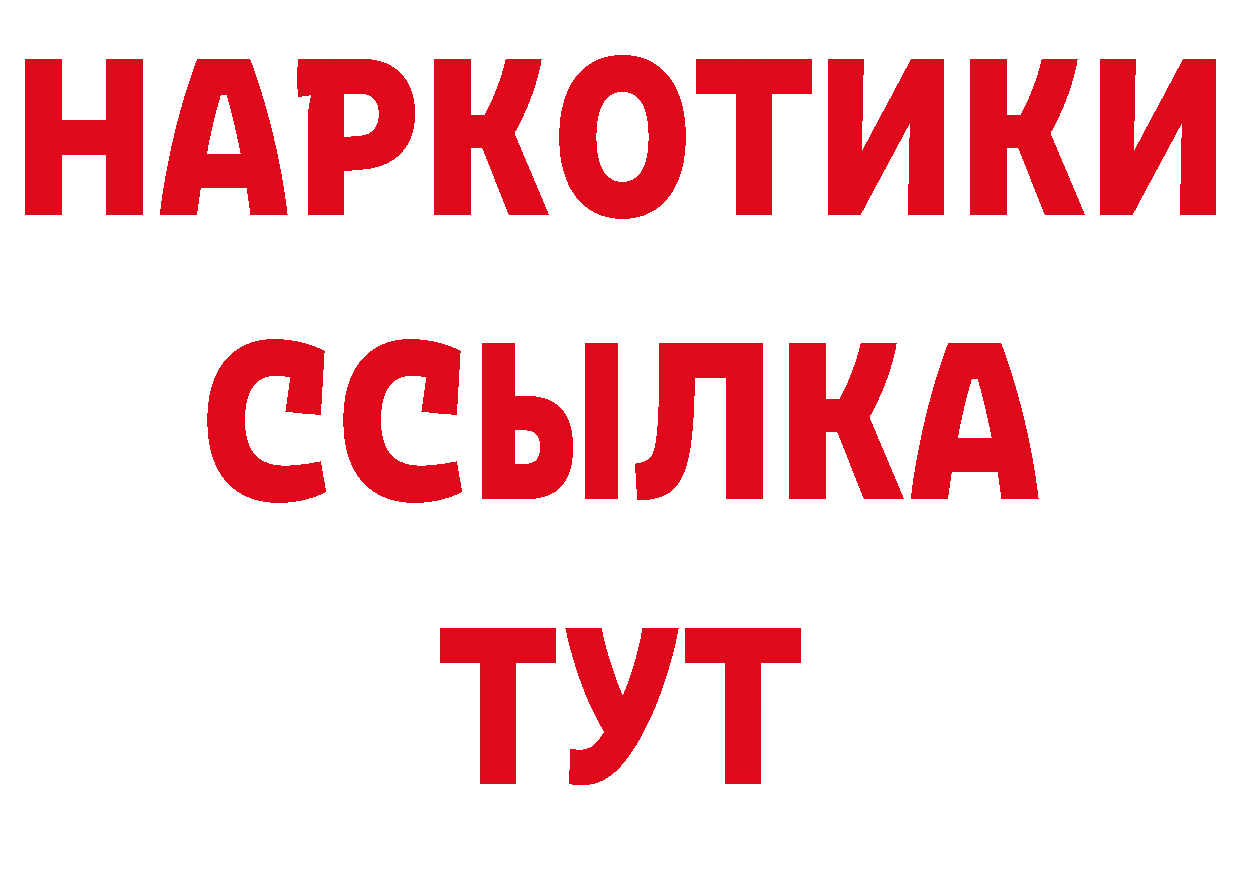 НАРКОТИКИ
ССЫЛКА
ТУТ